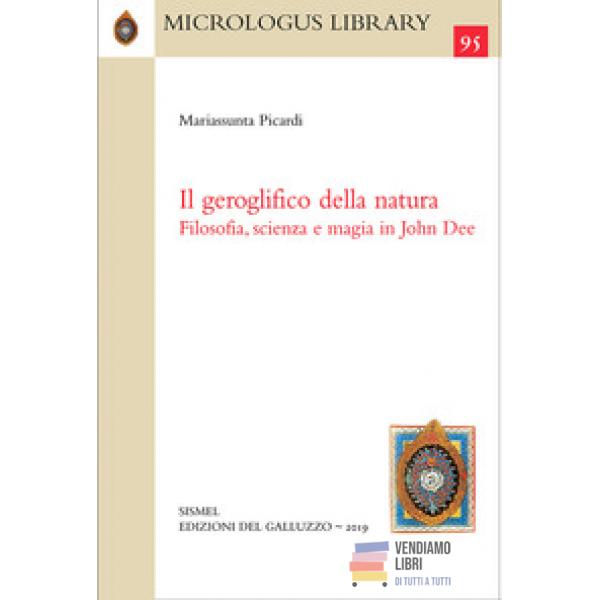 MICROLOGUS LIBRARY

95

Mariassunta Picardi

Il geroglifico della natura
Filosofia, scienza e magia in John Dee

SISMEL
EDIZIONI DEL GALLUZZO ~ 2019

VENDIAMO
LIBRI
DI TUTTI A TUTTI